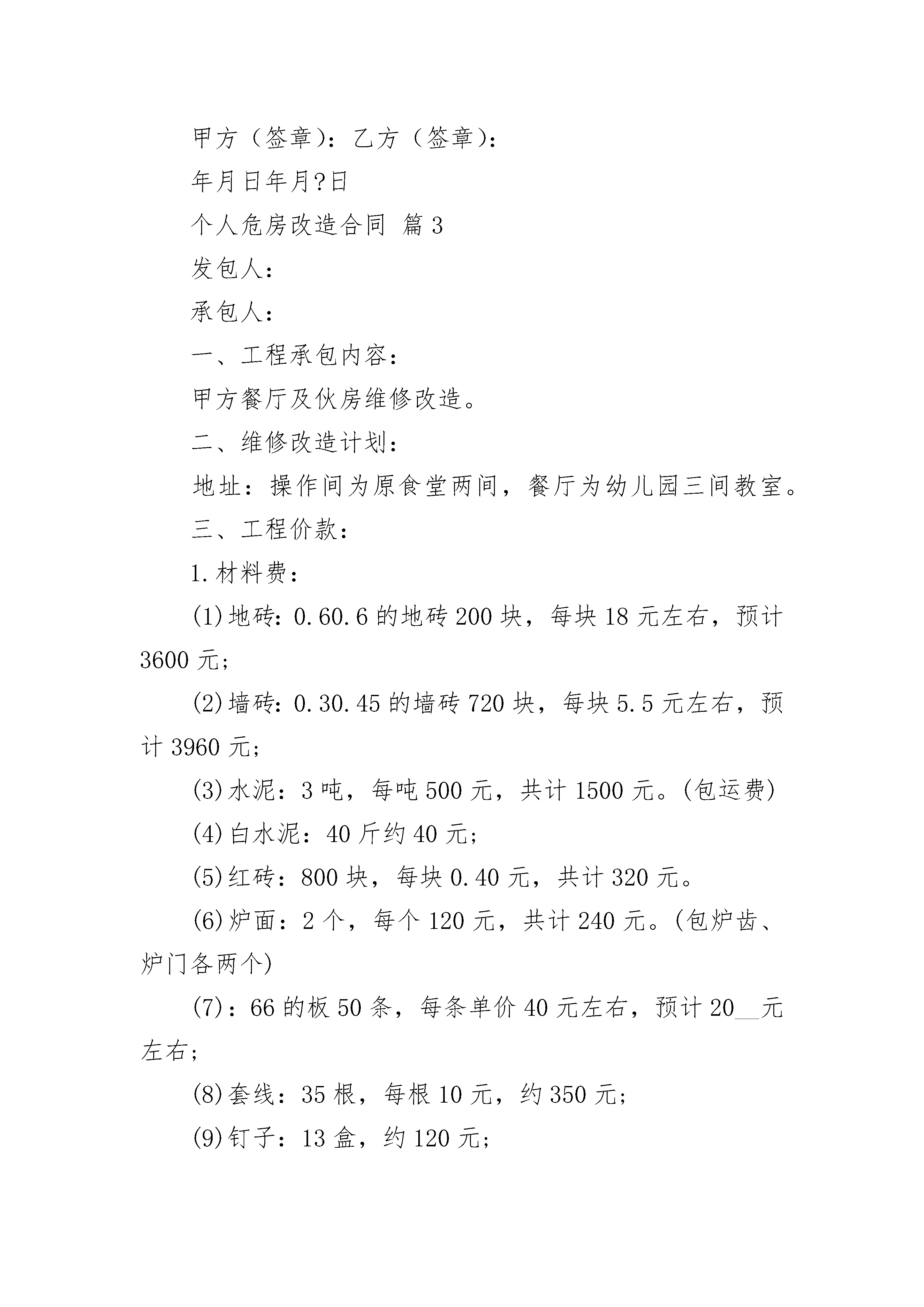 甲方（签章）：乙方（签章）：

年月日年月?日

个人危房改造合同 篇3

发包人：

承包人：

一、工程承包内容：

甲方餐厅及伙房维修改造。

二、维修改造计划：

地址：操作间为原食堂两间，餐厅为幼儿园三间教室。

三、工程价款：

1.材料费：

(1)地砖：0.60.6的地砖200块，每块18元左右，预计3600元;

(2)墙砖：0.30.45的墙砖720块，每块5.5元左右，预计3960元;

(3)水泥：3吨，每吨500元，共计1500元。(包运费)

(4)白水泥：40斤约40元;

(5)红砖：800块，每块0.40元，共计320元。

(6)炉面：2个，每个120元，共计240元。(包炉齿、炉门各两个)

(7)：66的板50条，每条单价40元左右，预计20__元左右;

(8)套线：35根，每根10元，约350元;

(9)钉子：13盒，约120元;